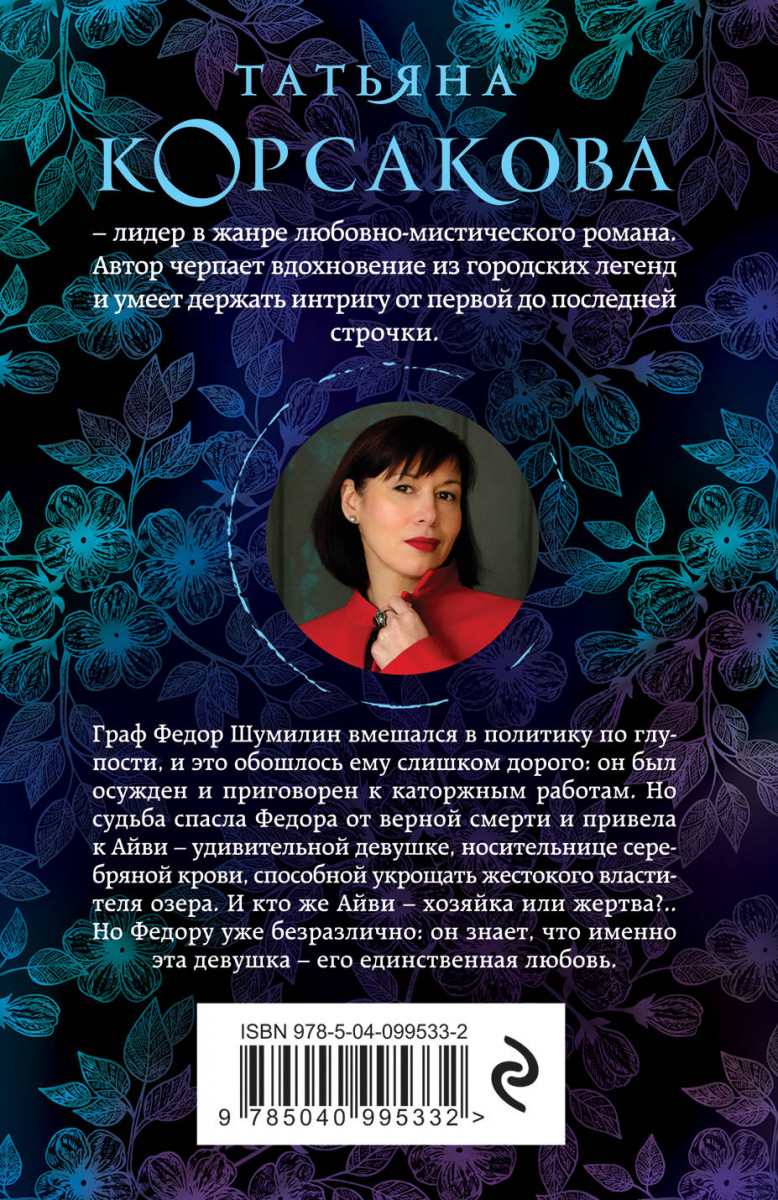 ТАТЬЯНА
КОРСАКОВА

– лидер в жанре любовно-мистического романа. Автор черпает вдохновение из городских легенд и умеет держать интригу от первой до последней строчки.

Граф Федор Шумилин вмешался в политику по глупости, и это обошлось ему слишком дорого: он был осужден и приговорен к каторжным работам. Но судьба спасла Федора от верной смерти и привела к Айви – удивительной девушке, носительнице серебряной крови, способной укрощать жестокого властителя озера. И кто же Айви – хозяйка или жертва?.. Но Федору уже безразлично: он знает, что именно эта девушка – его единственная любовь.

ISBN 978-5-04-099533-2

9 785040 995332 >